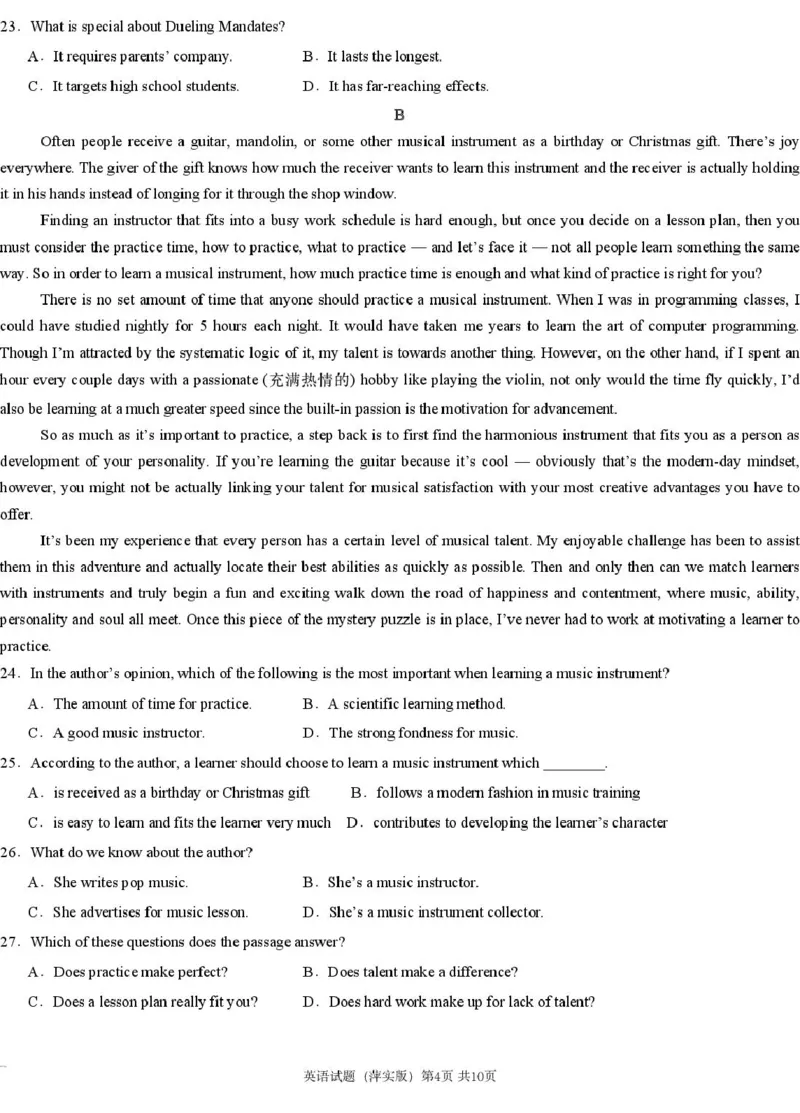 23．What is special about Dueling Mandates?

A．It requires parents' company.　　B．It lasts the longest.

C．It targets high school students.　　D．It has far-reaching effects.

B

Often people receive a guitar, mandolin, or some other musical instrument as a birthday or Christmas gift. There's joy everywhere. The giver of the gift knows how much the receiver wants to learn this instrument and the receiver is actually holding it in his hands instead of longing for it through the shop window.

Finding an instructor that fits into a busy work schedule is hard enough, but once you decide on a lesson plan, then you must consider the practice time, how to practice, what to practice — and let's face it — not all people learn something the same way. So in order to learn a musical instrument, how much practice time is enough and what kind of practice is right for you?

There is no set amount of time that anyone should practice a musical instrument. When I was in programming classes, I could have studied nightly for 5 hours each night. It would have taken me years to learn the art of computer programming. Though I'm attracted by the systematic logic of it, my talent is towards another thing. However, on the other hand, if I spent an hour every couple days with a passionate (充满热情的) hobby like playing the violin, not only would the time fly quickly, I'd also be learning at a much greater speed since the built-in passion is the motivation for advancement.

So as much as it's important to practice, a step back is to first find the harmonious instrument that fits you as a person as development of your personality. If you're learning the guitar because it's cool — obviously that's the modern-day mindset, however, you might not be actually linking your talent for musical satisfaction with your most creative advantages you have to offer.

It's been my experience that every person has a certain level of musical talent. My enjoyable challenge has been to assist them in this adventure and actually locate their best abilities as quickly as possible. Then and only then can we match learners with instruments and truly begin a fun and exciting walk down the road of happiness and contentment, where music, ability, personality and soul all meet. Once this piece of the mystery puzzle is in place, I've never had to work at motivating a learner to practice.

24．In the author's opinion, which of the following is the most important when learning a music instrument?

A．The amount of time for practice.　　B．A scientific learning method.

C．A good music instructor.　　D．The strong fondness for music.

25．According to the author, a learner should choose to learn a music instrument which ________.

A．is received as a birthday or Christmas gift　　B．follows a modern fashion in music training

C．is easy to learn and fits the learner very much　　D．contributes to developing the learner's character

26．What do we know about the author?

A．She writes pop music.　　B．She's a music instructor.

C．She advertises for music lesson.　　D．She's a music instrument collector.

27．Which of these questions does the passage answer?

A．Does practice make perfect?　　B．Does talent make a difference?

C．Does a lesson plan really fit you?　　D．Does hard work make up for lack of talent?

英语试题（萍实版）第4页 共10页